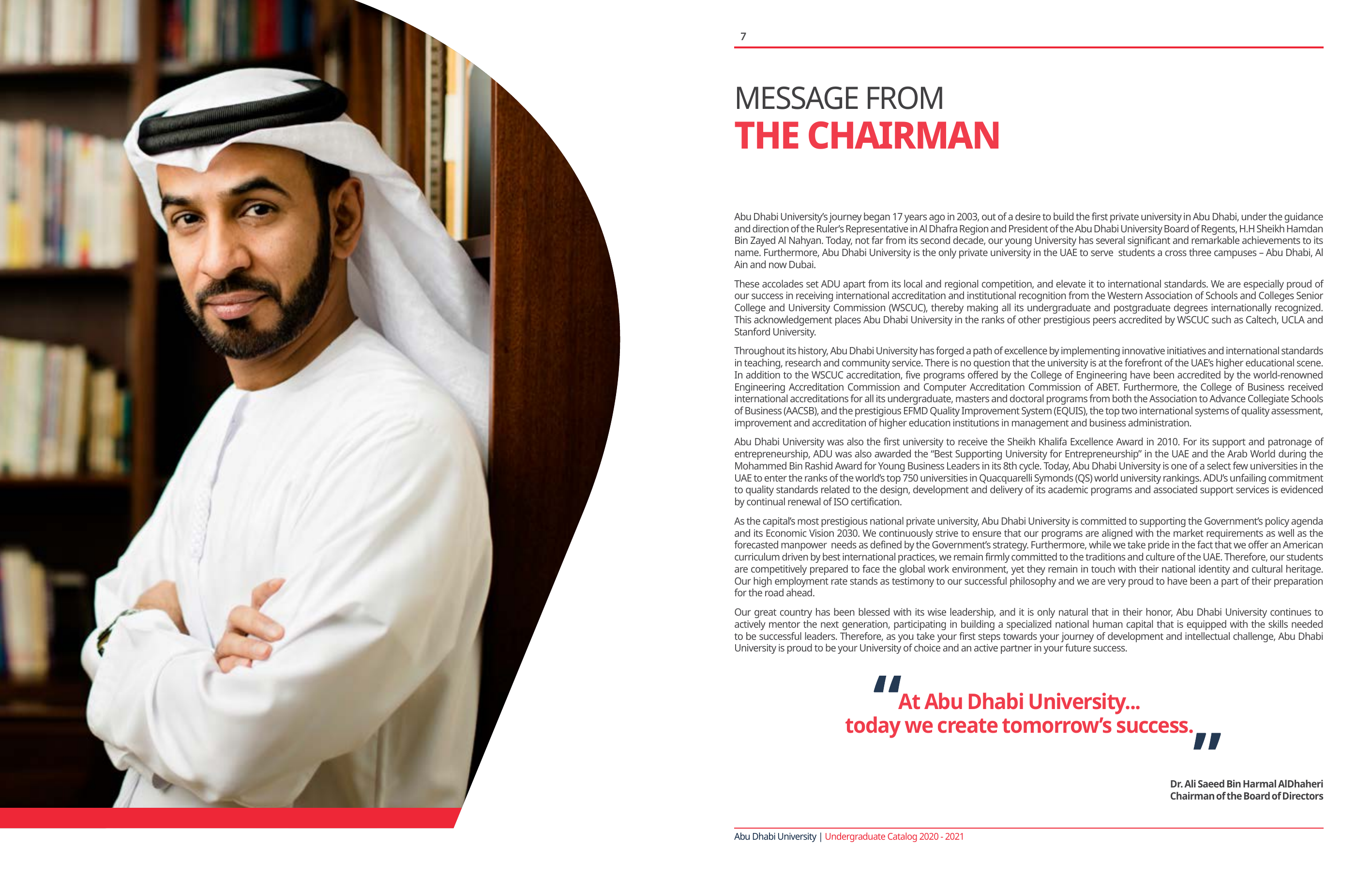 7

MESSAGE FROM
THE CHAIRMAN

Abu Dhabi University's journey began 17 years ago in 2003, out of a desire to build the first private university in Abu Dhabi, under the guidance and direction of the Ruler's Representative in Al Dhafra Region and President of the Abu Dhabi University Board of Regents, H.H Sheikh Hamdan Bin Zayed Al Nahyan. Today, not far from its second decade, our young University has several significant and remarkable achievements to its name. Furthermore, Abu Dhabi University is the only private university in the UAE to serve students a cross three campuses – Abu Dhabi, Al Ain and now Dubai.

These accolades set ADU apart from its local and regional competition, and elevate it to international standards. We are especially proud of our success in receiving international accreditation and institutional recognition from the Western Association of Schools and Colleges Senior College and University Commission (WSCUC), thereby making all its undergraduate and postgraduate degrees internationally recognized. This acknowledgement places Abu Dhabi University in the ranks of other prestigious peers accredited by WSCUC such as Caltech, UCLA and Stanford University.

Throughout its history, Abu Dhabi University has forged a path of excellence by implementing innovative initiatives and international standards in teaching, research and community service. There is no question that the university is at the forefront of the UAE's higher educational scene. In addition to the WSCUC accreditation, five programs offered by the College of Engineering have been accredited by the world-renowned Engineering Accreditation Commission and Computer Accreditation Commission of ABET. Furthermore, the College of Business received international accreditations for all its undergraduate, masters and doctoral programs from both the Association to Advance Collegiate Schools of Business (AACSB), and the prestigious EFMD Quality Improvement System (EQUIS), the top two international systems of quality assessment, improvement and accreditation of higher education institutions in management and business administration.

Abu Dhabi University was also the first university to receive the Sheikh Khalifa Excellence Award in 2010. For its support and patronage of entrepreneurship, ADU was also awarded the "Best Supporting University for Entrepreneurship" in the UAE and the Arab World during the Mohammed Bin Rashid Award for Young Business Leaders in its 8th cycle. Today, Abu Dhabi University is one of a select few universities in the UAE to enter the ranks of the world's top 750 universities in Quacquarelli Symonds (QS) world university rankings. ADU's unfailing commitment to quality standards related to the design, development and delivery of its academic programs and associated support services is evidenced by continual renewal of ISO certification.

As the capital's most prestigious national private university, Abu Dhabi University is committed to supporting the Government's policy agenda and its Economic Vision 2030. We continuously strive to ensure that our programs are aligned with the market requirements as well as the forecasted manpower needs as defined by the Government's strategy. Furthermore, while we take pride in the fact that we offer an American curriculum driven by best international practices, we remain firmly committed to the traditions and culture of the UAE. Therefore, our students are competitively prepared to face the global work environment, yet they remain in touch with their national identity and cultural heritage. Our high employment rate stands as testimony to our successful philosophy and we are very proud to have been a part of their preparation for the road ahead.

Our great country has been blessed with its wise leadership, and it is only natural that in their honor, Abu Dhabi University continues to actively mentor the next generation, participating in building a specialized national human capital that is equipped with the skills needed to be successful leaders. Therefore, as you take your first steps towards your journey of development and intellectual challenge, Abu Dhabi University is proud to be your University of choice and an active partner in your future success.

"At Abu Dhabi University...
today we create tomorrow's success."

Dr. Ali Saeed Bin Harmal AlDhaheri
Chairman of the Board of Directors

Abu Dhabi University | Undergraduate Catalog 2020 - 2021